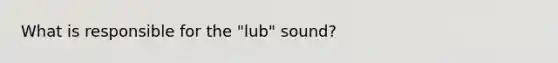 What is responsible for the "lub" sound?